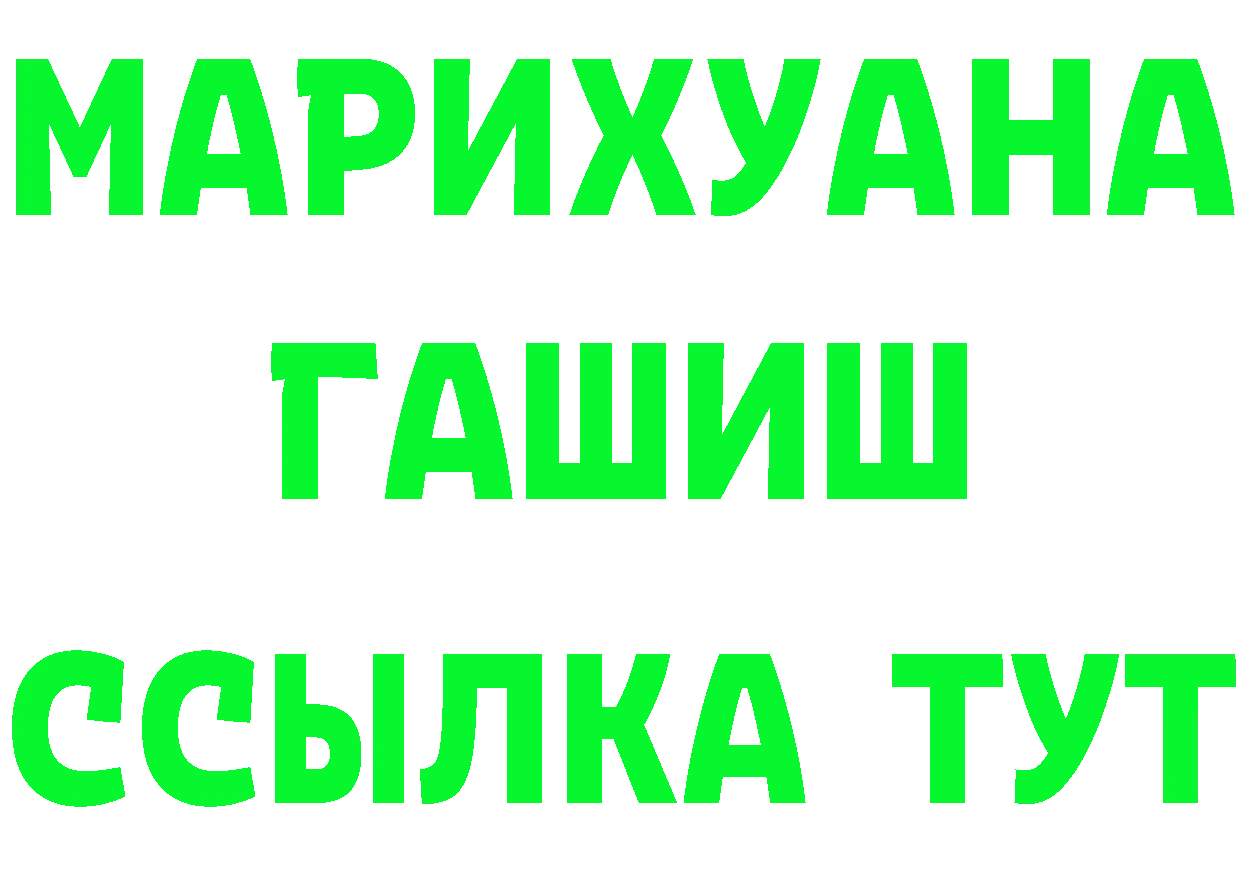 МАРИХУАНА
ГАШИШ
ССЫЛКА ТУТ